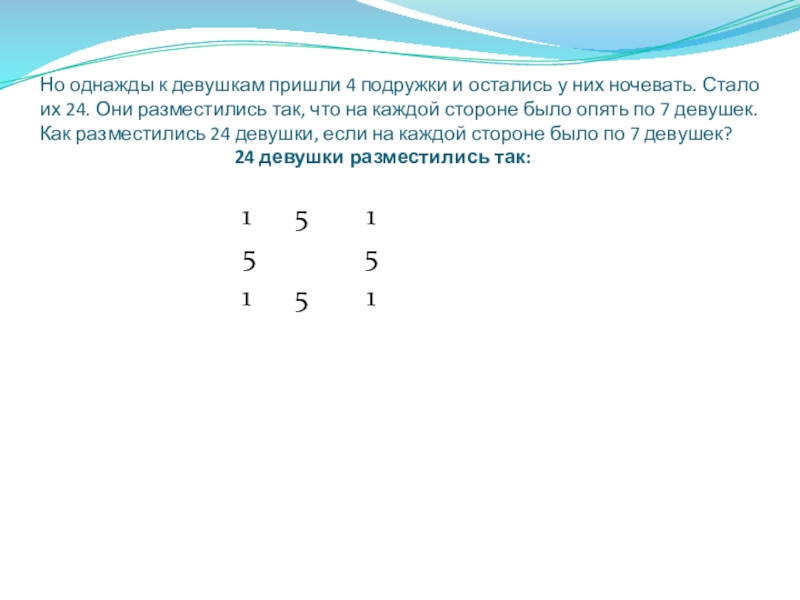 Но однажды к девушкам пришли 4 подружки и остались у них ночевать. Стало их 24. Они разместились так, что на каждой стороне было опять по 7 девушек. Как разместились 24 девушки, если на каждой стороне было по 7 девушек?

24 девушки разместились так:

1 5 1
5 5
1 5 1